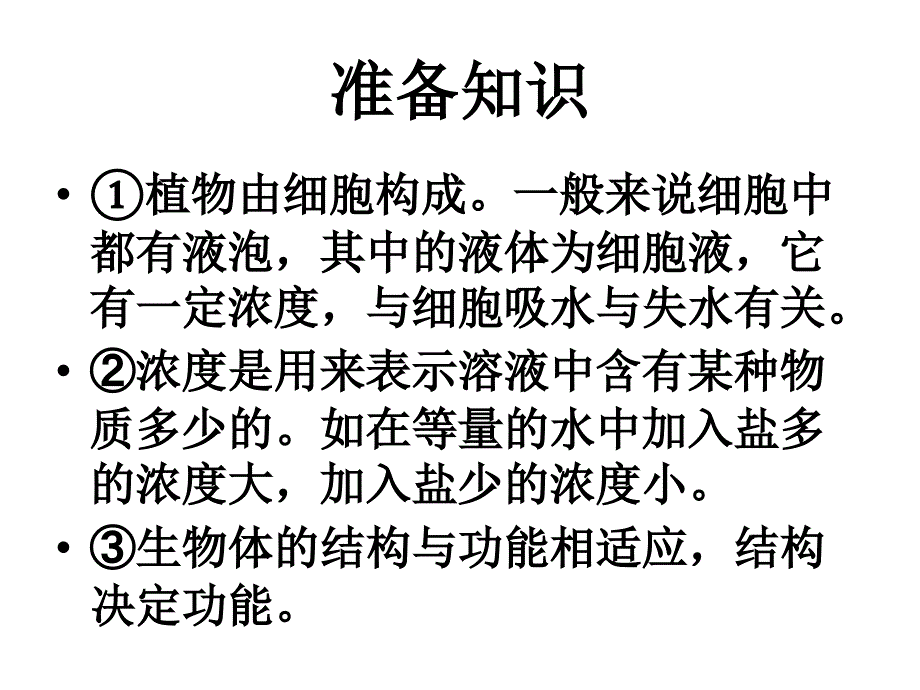 准备知识

• ①植物由细胞构成。一般来说细胞中都有液泡，其中的液体为细胞液，它有一定浓度，与细胞吸水与失水有关。

• ②浓度是用来表示溶液中含有某种物质多少的。如在等量的水中加入盐多的浓度大，加入盐少的浓度小。

• ③生物体的结构与功能相适应，结构决定功能。